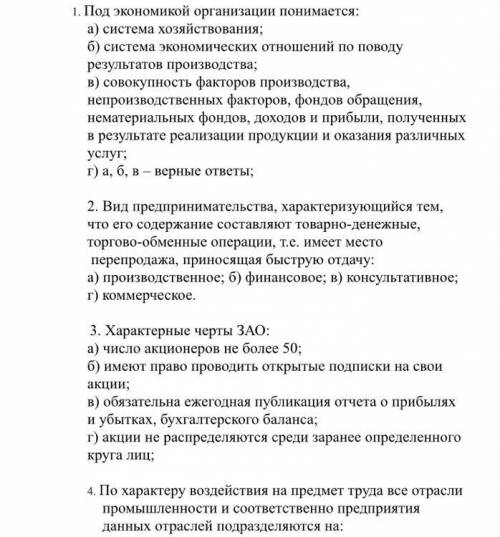 1. Под экономикой организации понимается:
а) система хозяйствования;
б) система экономических отношений по поводу результатов производства;
в) совокупность факторов производства, непроизводственных факторов, фондов обращения, нематериальных фондов, доходов и прибыли, полученных в результате реализации продукции и оказания различных услуг;
г) а, б, в – верные ответы;

2. Вид предпринимательства, характеризующийся тем, что его содержание составляют товарно-денежные, торгово-обменные операции, т.е. имеет место перепродажа, приносящая быструю отдачу:
а) производственное; б) финансовое; в) консультативное;
г) коммерческое.

3. Характерные черты ЗАО:
а) число акционеров не более 50;
б) имеют право проводить открытые подписки на свои акции;
в) обязательна ежегодная публикация отчета о прибылях и убытках, бухгалтерского баланса;
г) акции не распределяются среди заранее определенного круга лиц;

4. По характеру воздействия на предмет труда все отрасли промышленности и соответственно предприятия данных отраслей подразделяются на: